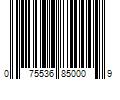 0 75536 85000 9